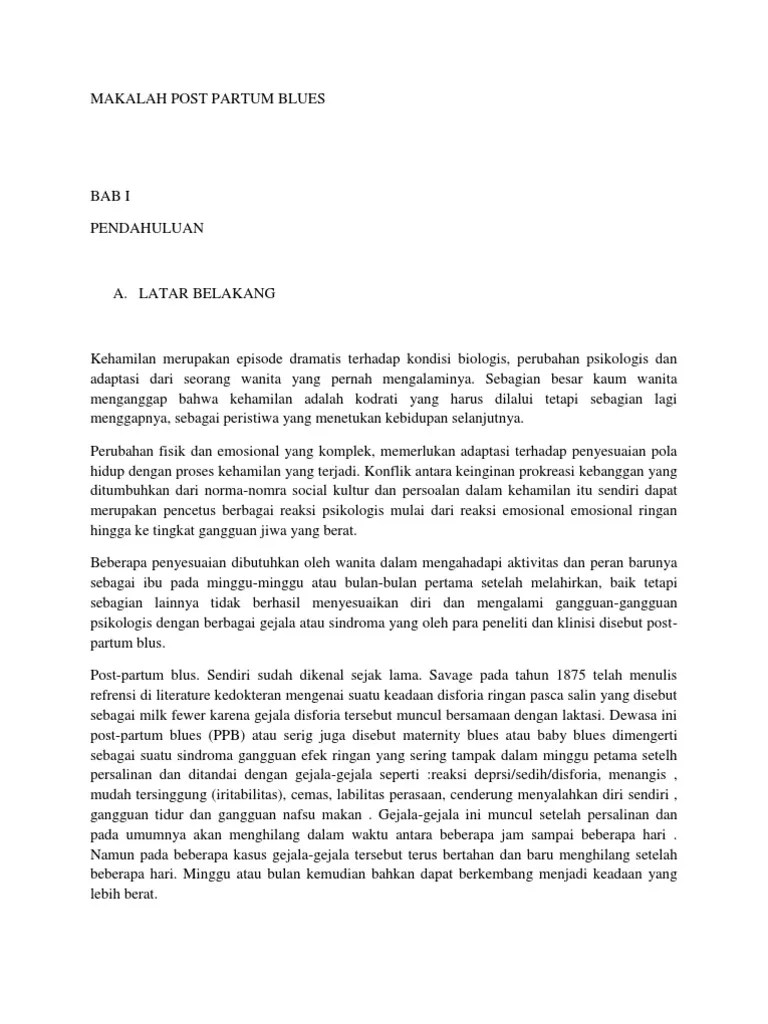 MAKALAH POST PARTUM BLUES

BAB I

PENDAHULUAN

A. LATAR BELAKANG

Kehamilan merupakan episode dramatis terhadap kondisi biologis, perubahan psikologis dan adaptasi dari seorang wanita yang pernah mengalaminya. Sebagian besar kaum wanita menganggap bahwa kehamilan adalah kodrati yang harus dilalui tetapi sebagian lagi menggapnya, sebagai peristiwa yang menetukan kebidupan selanjutnya.

Perubahan fisik dan emosional yang komplek, memerlukan adaptasi terhadap penyesuaian pola hidup dengan proses kehamilan yang terjadi. Konflik antara keinginan prokreasi kebanggan yang ditumbuhkan dari norma-nomra social kultur dan persoalan dalam kehamilan itu sendiri dapat merupakan pencetus berbagai reaksi psikologis mulai dari reaksi emosional emosional ringan hingga ke tingkat gangguan jiwa yang berat.

Beberapa penyesuaian dibutuhkan oleh wanita dalam mengahadapi aktivitas dan peran barunya sebagai ibu pada minggu-minggu atau bulan-bulan pertama setelah melahirkan, baik tetapi sebagian lainnya tidak berhasil menyesuaikan diri dan mengalami gangguan-gangguan psikologis dengan berbagai gejala atau sindroma yang oleh para peneliti dan klinisi disebut post-partum blus.

Post-partum blus. Sendiri sudah dikenal sejak lama. Savage pada tahun 1875 telah menulis refrensi di literature kedokteran mengenai suatu keadaan disforia ringan pasca salin yang disebut sebagai milk fewer karena gejala disforia tersebut muncul bersamaan dengan laktasi. Dewasa ini post-partum blues (PPB) atau serig juga disebut maternity blues atau baby blues dimengerti sebagai suatu sindroma gangguan efek ringan yang sering tampak dalam minggu petama setelh persalinan dan ditandai dengan gejala-gejala seperti :reaksi deprsi/sedih/disforia, menangis , mudah tersinggung (iritabilitas), cemas, labilitas perasaan, cenderung menyalahkan diri sendiri , gangguan tidur dan gangguan nafsu makan . Gejala-gejala ini muncul setelah persalinan dan pada umumnya akan menghilang dalam waktu antara beberapa jam sampai beberapa hari . Namun pada beberapa kasus gejala-gejala tersebut terus bertahan dan baru menghilang setelah beberapa hari. Minggu atau bulan kemudian bahkan dapat berkembang menjadi keadaan yang lebih berat.